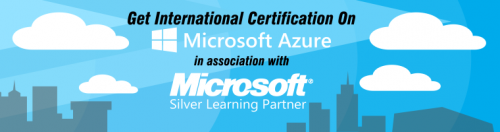 Get International Certification On
Microsoft Azure
in association with
Microsoft®
Silver Learning Partner